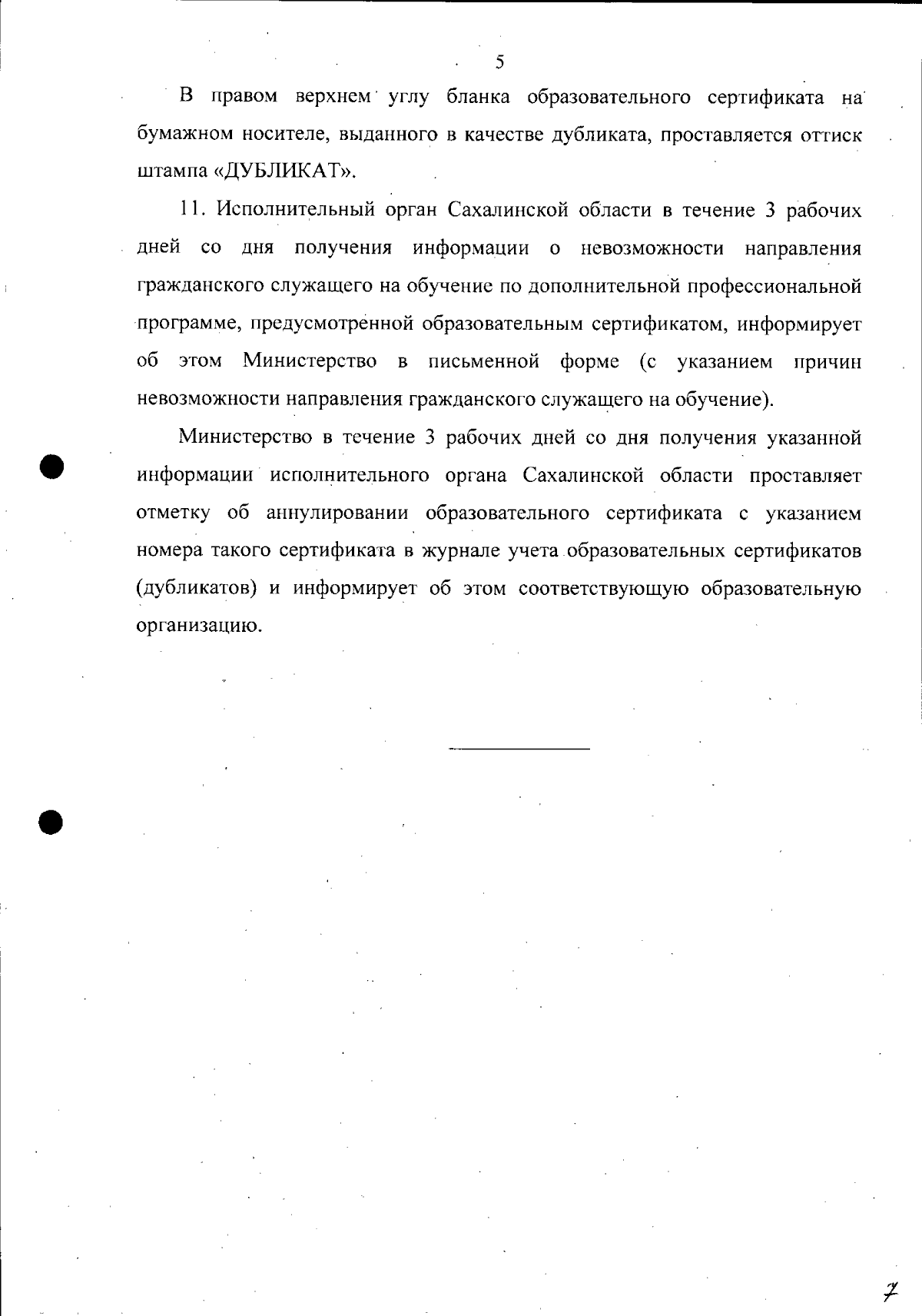 5

В правом верхнем углу бланка образовательного сертификата на бумажном носителе, выданного в качестве дубликата, проставляется оттиск штампа «ДУБЛИКАТ».

11. Исполнительный орган Сахалинской области в течение 3 рабочих дней со дня получения информации о невозможности направления гражданского служащего на обучение по дополнительной профессиональной программе, предусмотренной образовательным сертификатом, информирует об этом Министерство в письменной форме (с указанием причин невозможности направления гражданского служащего на обучение).

Министерство в течение 3 рабочих дней со дня получения указанной информации исполнительного органа Сахалинской области проставляет отметку об аннулировании образовательного сертификата с указанием номера такого сертификата в журнале учета образовательных сертификатов (дубликатов) и информирует об этом соответствующую образовательную организацию.

7